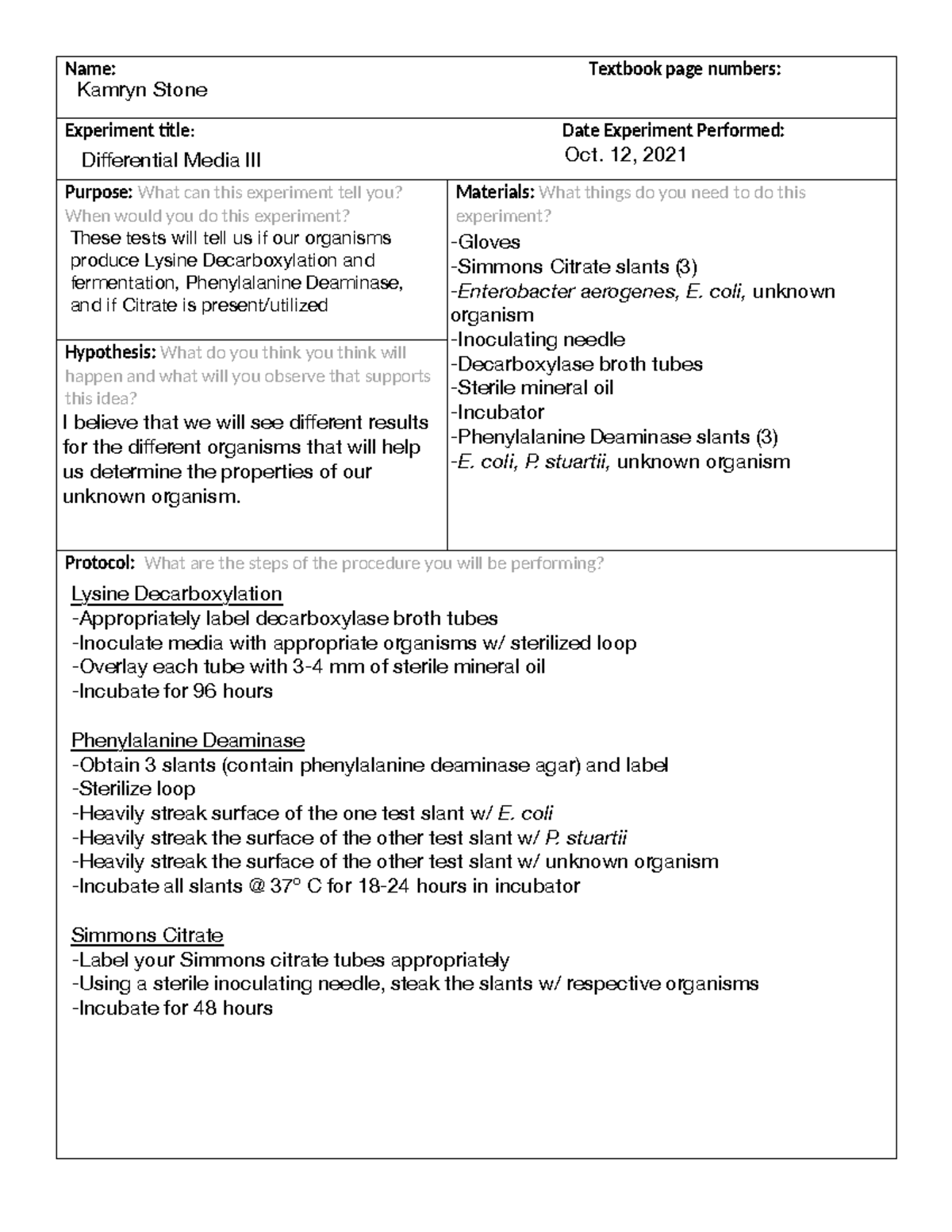 Name:
Kamryn Stone

Textbook page numbers:

Experiment title:
Differential Media III

Date Experiment Performed:
Oct. 12, 2021

Purpose: What can this experiment tell you? When would you do this experiment?
These tests will tell us if our organisms produce Lysine Decarboxylation and fermentation, Phenylalanine Deaminase, and if Citrate is present/utilized

Hypothesis: What do you think you think will happen and what will you observe that supports this idea?
I believe that we will see different results for the different organisms that will help us determine the properties of our unknown organism.

Materials: What things do you need to do this experiment?
-Gloves
-Simmons Citrate slants (3)
-Enterobacter aerogenes, E. coli, unknown organism
-Inoculating needle
-Decarboxylase broth tubes
-Sterile mineral oil
-Incubator
-Phenylalanine Deaminase slants (3)
-E. coli, P. stuartii, unknown organism

Protocol: What are the steps of the procedure you will be performing?
Lysine Decarboxylation
-Appropriately label decarboxylase broth tubes
-Inoculate media with appropriate organisms w/ sterilized loop
-Overlay each tube with 3-4 mm of sterile mineral oil
-Incubate for 96 hours

Phenylalanine Deaminase
-Obtain 3 slants (contain phenylalanine deaminase agar) and label
-Sterilize loop
-Heavily streak surface of the one test slant w/ E. coli
-Heavily streak the surface of the other test slant w/ P. stuartii
-Heavily streak the surface of the other test slant w/ unknown organism
-Incubate all slants @ 37° C for 18-24 hours in incubator

Simmons Citrate
-Label your Simmons citrate tubes appropriately
-Using a sterile inoculating needle, steak the slants w/ respective organisms
-Incubate for 48 hours